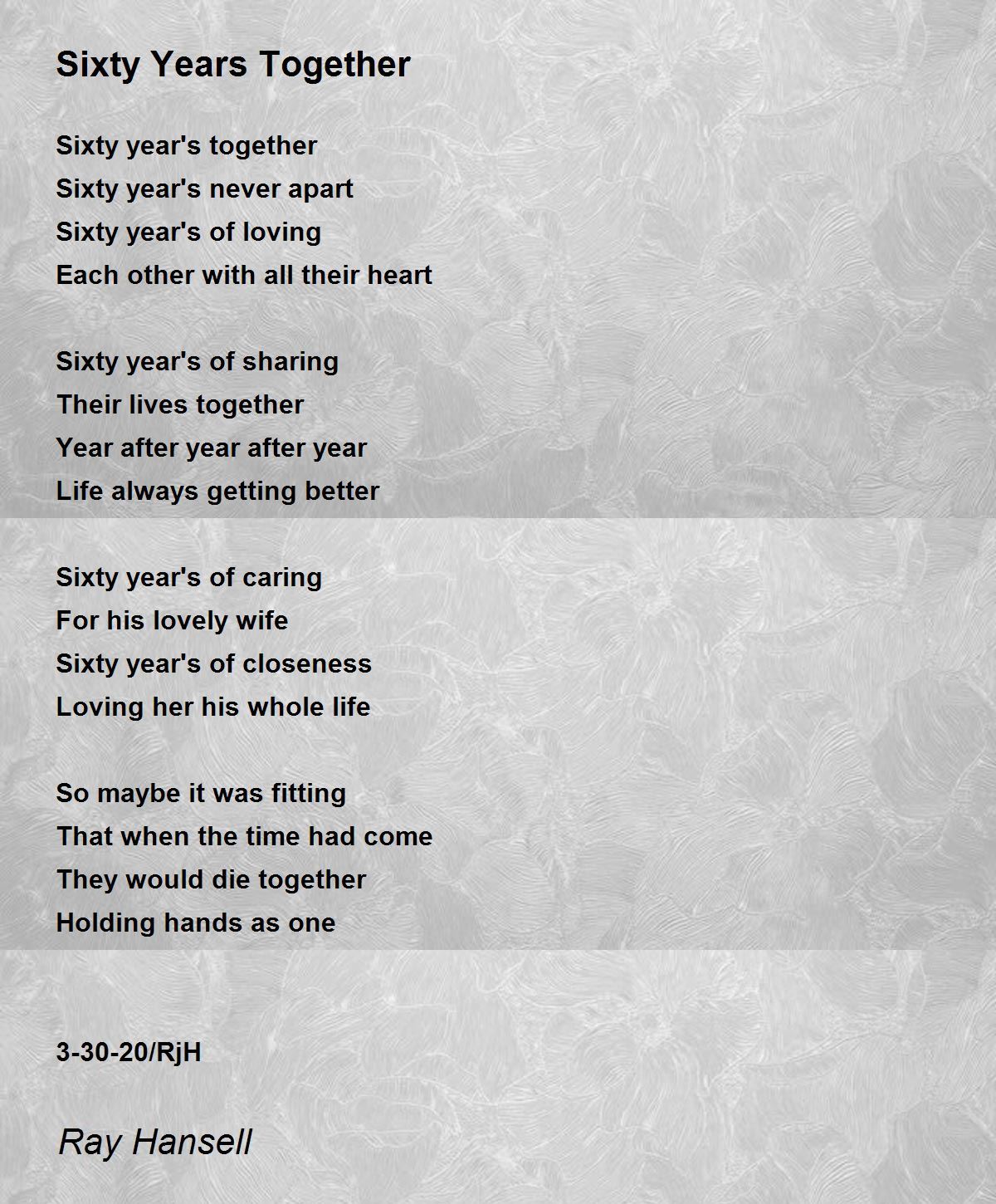 Sixty Years Together

Sixty year's together
Sixty year's never apart
Sixty year's of loving
Each other with all their heart

Sixty year's of sharing
Their lives together
Year after year after year
Life always getting better

Sixty year's of caring
For his lovely wife
Sixty year's of closeness
Loving her his whole life

So maybe it was fitting
That when the time had come
They would die together
Holding hands as one

3-30-20/RjH

Ray Hansell